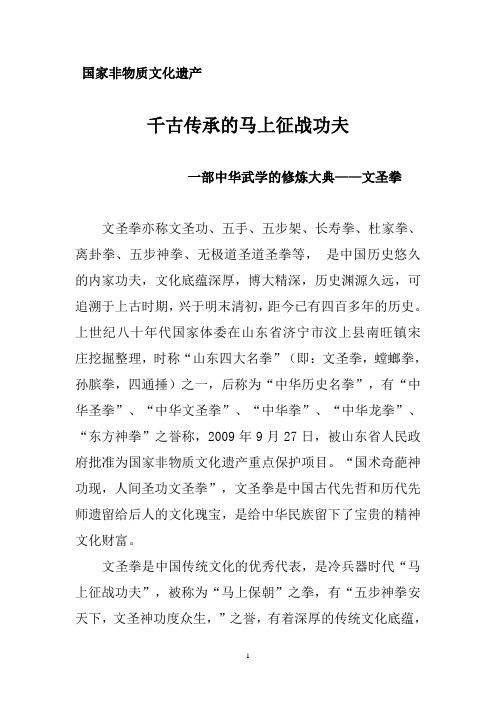 国家非物质文化遗产

千古传承的马上征战功夫

一部中华武学的修炼大典——文圣拳

文圣拳亦称文圣功、五手、五步架、长寿拳、杜家拳、离卦拳、五步神拳、无极道圣道圣拳等， 是中国历史悠久的内家功夫，文化底蕴深厚，博大精深，历史渊源久远，可追溯于上古时期，兴于明末清初，距今已有四百多年的历史。上世纪八十年代国家体委在山东省济宁市汶上县南旺镇宋庄挖掘整理，时称“山东四大名拳”（即：文圣拳，螳螂拳，孙膑拳，四通捶）之一，后称为“中华历史名拳”，有“中华圣拳”、“中华文圣拳”、“中华拳”、“中华龙拳”、“东方神拳”之誉称，2009 年 9 月 27 日，被山东省人民政府批准为国家非物质文化遗产重点保护项目。“国术奇葩神功现，人间圣功文圣拳”，文圣拳是中国古代先哲和历代先师遗留给后人的文化瑰宝，是给中华民族留下了宝贵的精神文化财富。

文圣拳是中国传统文化的优秀代表，是冷兵器时代“马上征战功夫”，被称为“马上保朝”之拳，有“五步神拳安天下，文圣神功度众生，”之誉，有着深厚的传统文化底蕴，

1